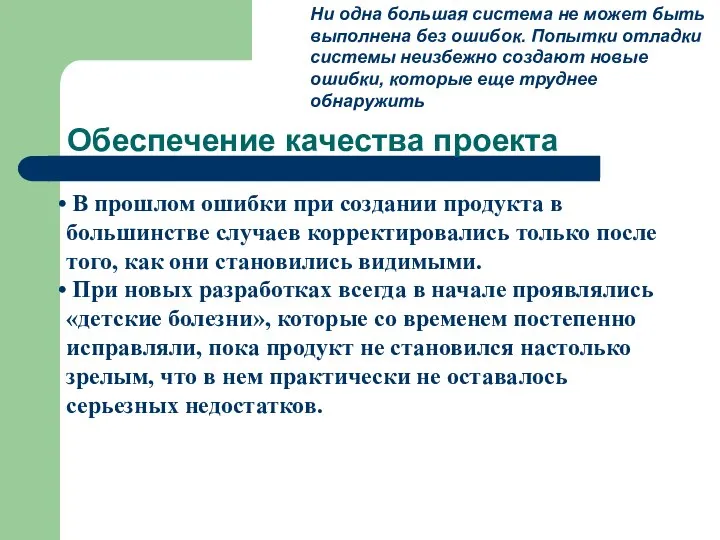 Ни одна большая система не может быть выполнена без ошибок. Попытки отладки системы неизбежно создают новые ошибки, которые еще труднее обнаружить

Обеспечение качества проекта

• В прошлом ошибки при создании продукта в большинстве случаев корректировались только после того, как они становились видимыми.
• При новых разработках всегда в начале проявлялись «детские болезни», которые со временем постепенно исправляли, пока продукт не становился настолько зрелым, что в нем практически не оставалось серьезных недостатков.